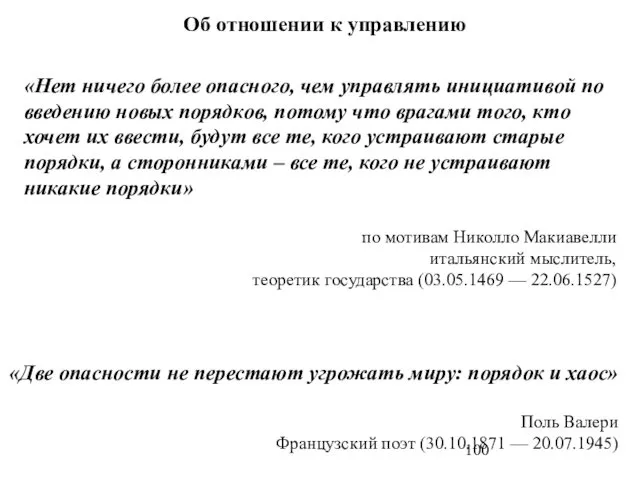 Об отношении к управлению

«Нет ничего более опасного, чем управлять инициативой по введению новых порядков, потому что врагами того, кто хочет их ввести, будут все те, кого устраивают старые порядки, а сторонниками – все те, кого не устраивают никакие порядки»

по мотивам Николло Макиавелли
итальянский мыслитель,
теоретик государства (03.05.1469 — 22.06.1527)

«Две опасности не перестают угрожать миру: порядок и хаос»

Поль Валери
Французский поэт (30.10.1871 — 20.07.1945)

100